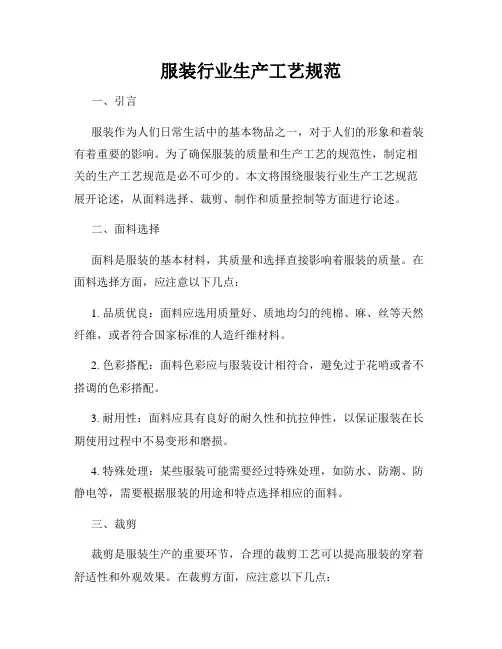 服装行业生产工艺规范

一、引言

服装作为人们日常生活中的基本物品之一，对于人们的形象和着装有着重要的影响。为了确保服装的质量和生产工艺的规范性，制定相关的生产工艺规范是必不可少的。本文将围绕服装行业生产工艺规范展开论述，从面料选择、裁剪、制作和质量控制等方面进行论述。

二、面料选择

面料是服装的基本材料，其质量和选择直接影响着服装的质量。在面料选择方面，应注意以下几点：

1. 品质优良：面料应选用质量好、质地均匀的纯棉、麻、丝等天然纤维，或者符合国家标准的人造纤维材料。

2. 色彩搭配：面料色彩应与服装设计相符合，避免过于花哨或者不搭调的色彩搭配。

3. 耐用性：面料应具有良好的耐久性和抗拉伸性，以保证服装在长期使用过程中不易变形和磨损。

4. 特殊处理：某些服装可能需要经过特殊处理，如防水、防潮、防静电等，需要根据服装的用途和特点选择相应的面料。

三、裁剪

裁剪是服装生产的重要环节，合理的裁剪工艺可以提高服装的穿着舒适性和外观效果。在裁剪方面，应注意以下几点：